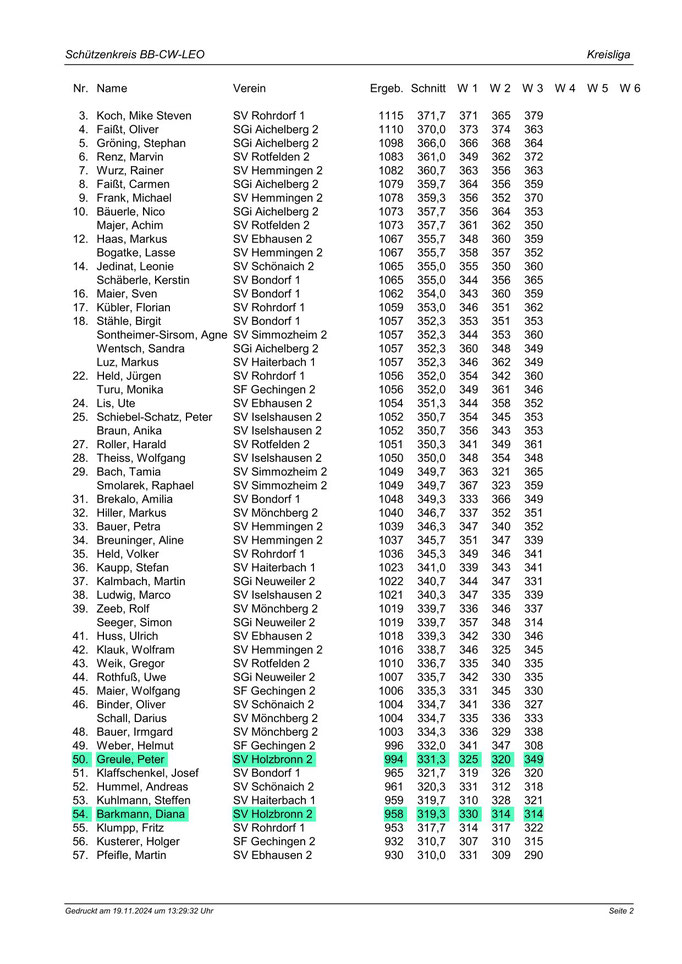 Schützenkreis BB-CW-LEO

Kreisliga

| Nr. | Name | Verein | Ergeb. | Schnitt | W 1 | W 2 | W 3 | W 4 | W 5 | W 6 |
|---|---|---|---|---|---|---|---|---|---|---|
| 3. | Koch, Mike Steven | SV Rohrdorf 1 | 1115 | 371,7 | 371 | 365 | 379 | | | |
| 4. | Faißt, Oliver | SGi Aichelberg 2 | 1110 | 370,0 | 373 | 374 | 363 | | | |
| 5. | Gröning, Stephan | SGi Aichelberg 2 | 1098 | 366,0 | 366 | 368 | 364 | | | |
| 6. | Renz, Marvin | SV Rotfelden 2 | 1083 | 361,0 | 349 | 362 | 372 | | | |
| 7. | Wurz, Rainer | SV Hemmingen 2 | 1082 | 360,7 | 363 | 356 | 363 | | | |
| 8. | Faißt, Carmen | SGi Aichelberg 2 | 1079 | 359,7 | 364 | 356 | 359 | | | |
| 9. | Frank, Michael | SV Hemmingen 2 | 1078 | 359,3 | 356 | 352 | 370 | | | |
| 10. | Bäuerle, Nico | SGi Aichelberg 2 | 1073 | 357,7 | 356 | 364 | 353 | | | |
| | Majer, Achim | SV Rotfelden 2 | 1073 | 357,7 | 361 | 362 | 350 | | | |
| 12. | Haas, Markus | SV Ebhausen 2 | 1067 | 355,7 | 348 | 360 | 359 | | | |
| | Bogatke, Lasse | SV Hemmingen 2 | 1067 | 355,7 | 358 | 357 | 352 | | | |
| 14. | Jedinat, Leonie | SV Schönaich 2 | 1065 | 355,0 | 355 | 350 | 360 | | | |
| | Schäberle, Kerstin | SV Bondorf 1 | 1065 | 355,0 | 344 | 356 | 365 | | | |
| 16. | Maier, Sven | SV Bondorf 1 | 1062 | 354,0 | 343 | 360 | 359 | | | |
| 17. | Kübler, Florian | SV Rohrdorf 1 | 1059 | 353,0 | 346 | 351 | 362 | | | |
| 18. | Stähle, Birgit | SV Bondorf 1 | 1057 | 352,3 | 353 | 351 | 353 | | | |
| | Sontheimer-Sirsom, Agne | SV Simmozheim 2 | 1057 | 352,3 | 344 | 353 | 360 | | | |
| | Wentsch, Sandra | SGi Aichelberg 2 | 1057 | 352,3 | 360 | 348 | 349 | | | |
| | Luz, Markus | SV Haiterbach 1 | 1057 | 352,3 | 346 | 362 | 349 | | | |
| 22. | Held, Jürgen | SV Rohrdorf 1 | 1056 | 352,0 | 354 | 342 | 360 | | | |
| | Turu, Monika | SF Gechingen 2 | 1056 | 352,0 | 349 | 361 | 346 | | | |
| 24. | Lis, Ute | SV Ebhausen 2 | 1054 | 351,3 | 344 | 358 | 352 | | | |
| 25. | Schiebel-Schatz, Peter | SV Iselshausen 2 | 1052 | 350,7 | 354 | 345 | 353 | | | |
| | Braun, Anika | SV Iselshausen 2 | 1052 | 350,7 | 356 | 343 | 353 | | | |
| 27. | Roller, Harald | SV Rotfelden 2 | 1051 | 350,3 | 341 | 349 | 361 | | | |
| 28. | Theiss, Wolfgang | SV Iselshausen 2 | 1050 | 350,0 | 348 | 354 | 348 | | | |
| 29. | Bach, Tamia | SV Simmozheim 2 | 1049 | 349,7 | 363 | 321 | 365 | | | |
| | Smolarek, Raphael | SV Simmozheim 2 | 1049 | 349,7 | 367 | 323 | 359 | | | |
| 31. | Brekalo, Amilia | SV Bondorf 1 | 1048 | 349,3 | 333 | 366 | 349 | | | |
| 32. | Hiller, Markus | SV Mönchberg 2 | 1040 | 346,7 | 337 | 352 | 351 | | | |
| 33. | Bauer, Petra | SV Hemmingen 2 | 1039 | 346,3 | 347 | 340 | 352 | | | |
| 34. | Breuninger, Aline | SV Hemmingen 2 | 1037 | 345,7 | 351 | 347 | 339 | | | |
| 35. | Held, Volker | SV Rohrdorf 1 | 1036 | 345,3 | 349 | 346 | 341 | | | |
| 36. | Kaupp, Stefan | SV Haiterbach 1 | 1023 | 341,0 | 339 | 343 | 341 | | | |
| 37. | Kalmbach, Martin | SGi Neuweiler 2 | 1022 | 340,7 | 344 | 347 | 331 | | | |
| 38. | Ludwig, Marco | SV Iselshausen 2 | 1021 | 340,3 | 347 | 335 | 339 | | | |
| 39. | Zeeb, Rolf | SV Mönchberg 2 | 1019 | 339,7 | 336 | 346 | 337 | | | |
| | Seeger, Simon | SGi Neuweiler 2 | 1019 | 339,7 | 357 | 348 | 314 | | | |
| 41. | Huss, Ulrich | SV Ebhausen 2 | 1018 | 339,3 | 342 | 330 | 346 | | | |
| 42. | Klauk, Wolfram | SV Hemmingen 2 | 1016 | 338,7 | 346 | 325 | 345 | | | |
| 43. | Weik, Gregor | SV Rotfelden 2 | 1010 | 336,7 | 335 | 340 | 335 | | | |
| 44. | Rothfuß, Uwe | SGi Neuweiler 2 | 1007 | 335,7 | 342 | 330 | 335 | | | |
| 45. | Maier, Wolfgang | SF Gechingen 2 | 1006 | 335,3 | 331 | 345 | 330 | | | |
| 46. | Binder, Oliver | SV Schönaich 2 | 1004 | 334,7 | 341 | 336 | 327 | | | |
| | Schall, Darius | SV Mönchberg 2 | 1004 | 334,7 | 335 | 336 | 333 | | | |
| 48. | Bauer, Irmgard | SV Mönchberg 2 | 1003 | 334,3 | 336 | 329 | 338 | | | |
| 49. | Weber, Helmut | SF Gechingen 2 | 996 | 332,0 | 341 | 347 | 308 | | | |
| 50. | Greule, Peter | SV Holzbronn 2 | 994 | 331,3 | 325 | 320 | 349 | | | |
| 51. | Klaffschenkel, Josef | SV Bondorf 1 | 965 | 321,7 | 319 | 326 | 320 | | | |
| 52. | Hummel, Andreas | SV Schönaich 2 | 961 | 320,3 | 331 | 312 | 318 | | | |
| 53. | Kuhlmann, Steffen | SV Haiterbach 1 | 959 | 319,7 | 310 | 328 | 321 | | | |
| 54. | Barkmann, Diana | SV Holzbronn 2 | 958 | 319,3 | 330 | 314 | 314 | | | |
| 55. | Klumpp, Fritz | SV Rohrdorf 1 | 953 | 317,7 | 314 | 317 | 322 | | | |
| 56. | Kusterer, Holger | SF Gechingen 2 | 932 | 310,7 | 307 | 310 | 315 | | | |
| 57. | Pfeifle, Martin | SV Ebhausen 2 | 930 | 310,0 | 331 | 309 | 290 | | | |

Gedruckt am 19.11.2024 um 13:29:32 Uhr

Seite 2